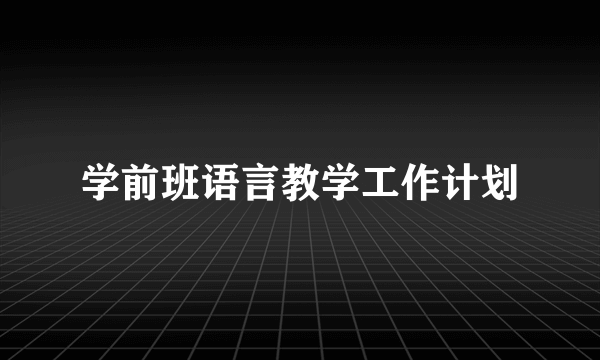 学前班语言教学工作计划